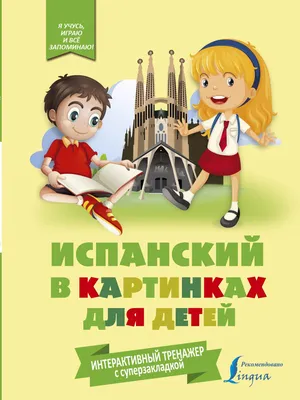 Я УЧУСЬ, ИГРАЮ И ВСЁ ЗАПОМИНАЮ!

ИСПАНСКИЙ В КАРТИНКАХ ДЛЯ ДЕТЕЙ

ИНТЕРАКТИВНЫЙ ТРЕНАЖЕР с суперзакладкой

Рекомендовано Lingua